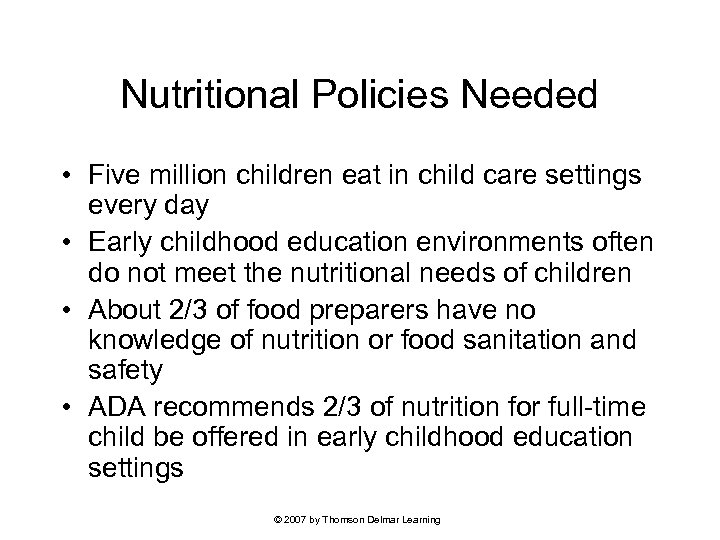 Nutritional Policies Needed

• Five million children eat in child care settings every day
• Early childhood education environments often do not meet the nutritional needs of children
• About 2/3 of food preparers have no knowledge of nutrition or food sanitation and safety
• ADA recommends 2/3 of nutrition for full-time child be offered in early childhood education settings

© 2007 by Thomson Delmar Learning